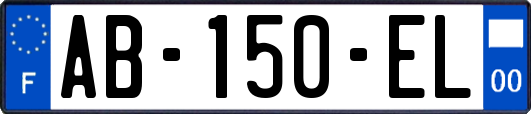 F

AB-150-EL

00